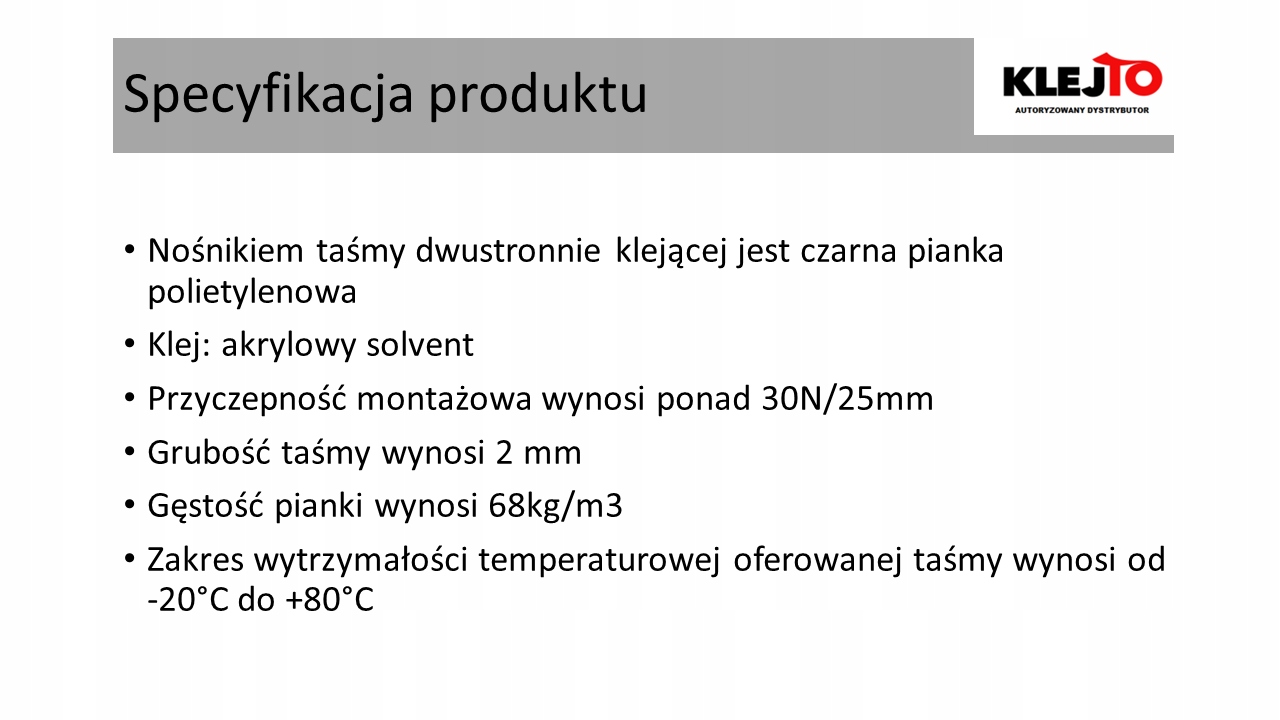 Specyfikacja produktu

KLEJTO
AUTORYZOWANY DYSTRYBUTOR

• Nośnikiem taśmy dwustronnie klejącej jest czarna pianka polietylenowa
• Klej: akrylowy solvent
• Przyczepność montażowa wynosi ponad 30N/25mm
• Grubość taśmy wynosi 2 mm
• Gęstość pianki wynosi 68kg/m3
• Zakres wytrzymałości temperaturowej oferowanej taśmy wynosi od -20°C do +80°C